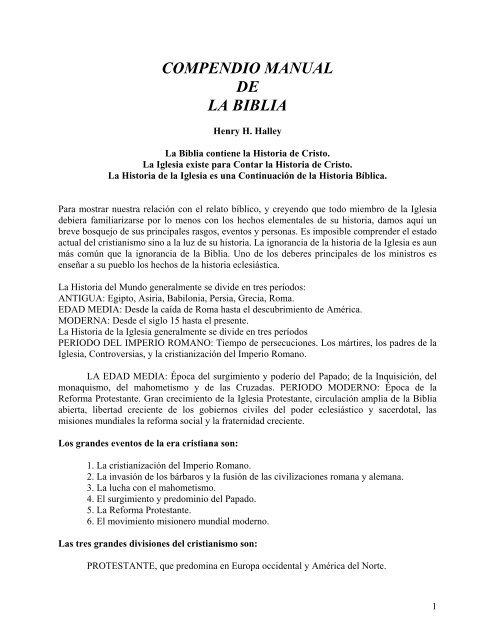 COMPENDIO MANUAL
DE
LA BIBLIA

Henry H. Halley

La Biblia contiene la Historia de Cristo.
La Iglesia existe para Contar la Historia de Cristo.
La Historia de la Iglesia es una Continuación de la Historia Bíblica.

Para mostrar nuestra relación con el relato bíblico, y creyendo que todo miembro de la Iglesia debiera familiarizarse por lo menos con los hechos elementales de su historia, damos aquí un breve bosquejo de sus principales rasgos, eventos y personas. Es imposible comprender el estado actual del cristianismo sino a la luz de su historia. La ignorancia de la historia de la Iglesia es aun más común que la ignorancia de la Biblia. Uno de los deberes principales de los ministros es enseñar a su pueblo los hechos de la historia eclesiástica.

La Historia del Mundo generalmente se divide en tres períodos:
ANTIGUA: Egipto, Asiria, Babilonia, Persia, Grecia, Roma.
EDAD MEDIA: Desde la caída de Roma hasta el descubrimiento de América.
MODERNA: Desde el siglo 15 hasta el presente.
La Historia de la Iglesia generalmente se divide en tres períodos
PERIODO DEL IMPERIO ROMANO: Tiempo de persecuciones. Los mártires, los padres de la Iglesia, Controversias, y la cristianización del Imperio Romano.

LA EDAD MEDIA: Época del surgimiento y poderío del Papado; de la Inquisición, del monaquismo, del mahometismo y de las Cruzadas. PERIODO MODERNO: Época de la Reforma Protestante. Gran crecimiento de la Iglesia Protestante, circulación amplia de la Biblia abierta, libertad creciente de los gobiernos civiles del poder eclesiástico y sacerdotal, las misiones mundiales la reforma social y la fraternidad creciente.

Los grandes eventos de la era cristiana son:

1. La cristianización del Imperio Romano.
2. La invasión de los bárbaros y la fusión de las civilizaciones romana y alemana.
3. La lucha con el mahometismo.
4. El surgimiento y predominio del Papado.
5. La Reforma Protestante.
6. El movimiento misionero mundial moderno.

Las tres grandes divisiones del cristianismo son:

PROTESTANTE, que predomina en Europa occidental y América del Norte.

1